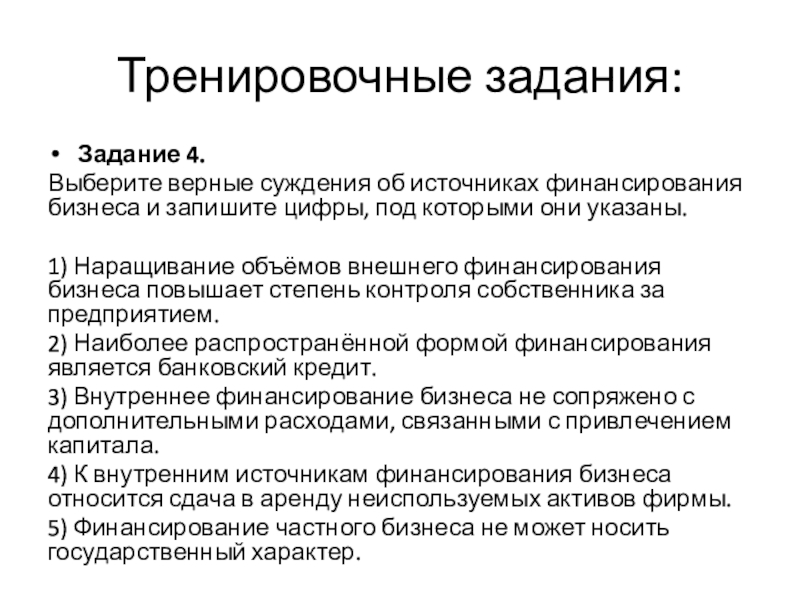 Тренировочные задания:

• Задание 4.

Выберите верные суждения об источниках финансирования бизнеса и запишите цифры, под которыми они указаны.

1) Наращивание объёмов внешнего финансирования бизнеса повышает степень контроля собственника за предприятием.

2) Наиболее распространённой формой финансирования является банковский кредит.

3) Внутреннее финансирование бизнеса не сопряжено с дополнительными расходами, связанными с привлечением капитала.

4) К внутренним источникам финансирования бизнеса относится сдача в аренду неиспользуемых активов фирмы.

5) Финансирование частного бизнеса не может носить государственный характер.